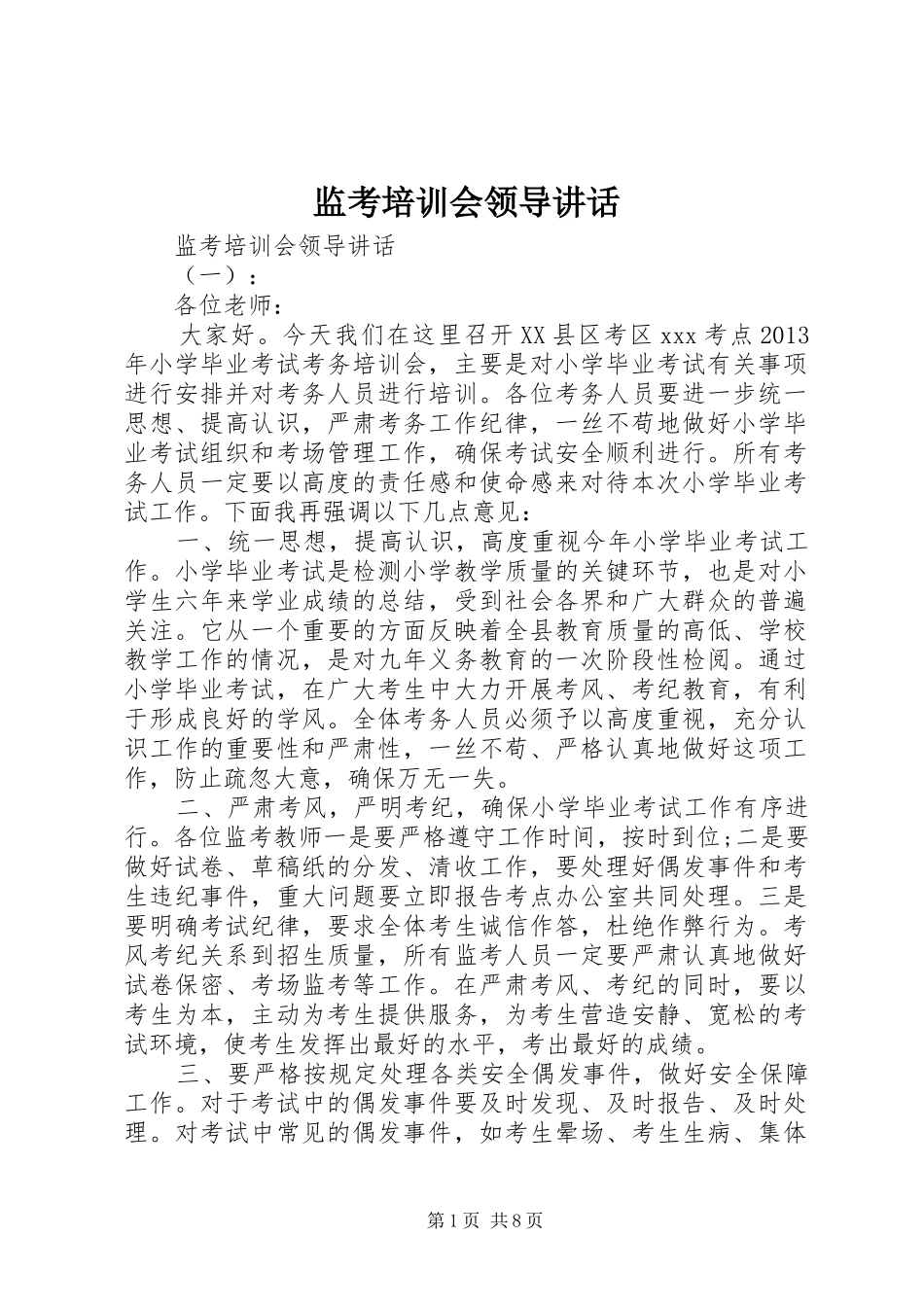 监考培训会领导讲话

监考培训会领导讲话

（一）：

各位老师：

大家好。今天我们在这里召开XX县区考区xxx考点2013年小学毕业考试考务培训会，主要是对小学毕业考试有关事项进行安排并对考务人员进行培训。各位考务人员要进一步统一思想、提高认识，严肃考务工作纪律，一丝不苟地做好小学毕业考试组织和考场管理工作，确保考试安全顺利进行。所有考务人员一定要以高度的责任感和使命感来对待本次小学毕业考试工作。下面我再强调以下几点意见：

一、统一思想，提高认识，高度重视今年小学毕业考试工作。小学毕业考试是检测小学教学质量的关键环节，也是对小学生六年来学业成绩的总结，受到社会各界和广大群众的普遍关注。它从一个重要的方面反映着全县教育质量的高低、学校教学工作的情况，是对九年义务教育的一次阶段性检阅。通过小学毕业考试，在广大考生中大力开展考风、考纪教育，有利于形成良好的学风。全体考务人员必须予以高度重视，充分认识工作的重要性和严肃性，一丝不苟、严格认真地做好这项工作，防止疏忽大意，确保万无一失。

二、严肃考风，严明考纪，确保小学毕业考试工作有序进行。各位监考教师一是要严格遵守工作时间，按时到位;二是要做好试卷、草稿纸的分发、清收工作，要处理好偶发事件和考生违纪事件，重大问题要立即报告考点办公室共同处理。三是要明确考试纪律，要求全体考生诚信作答，杜绝作弊行为。考风考纪关系到招生质量，所有监考人员一定要严肃认真地做好试卷保密、考场监考等工作。在严肃考风、考纪的同时，要以考生为本，主动为考生提供服务，为考生营造安静、宽松的考试环境，使考生发挥出最好的水平，考出最好的成绩。

三、要严格按规定处理各类安全偶发事件，做好安全保障工作。对于考试中的偶发事件要及时发现、及时报告、及时处理。对考试中常见的偶发事件，如考生晕场、考生生病、集体

第1页 共8页